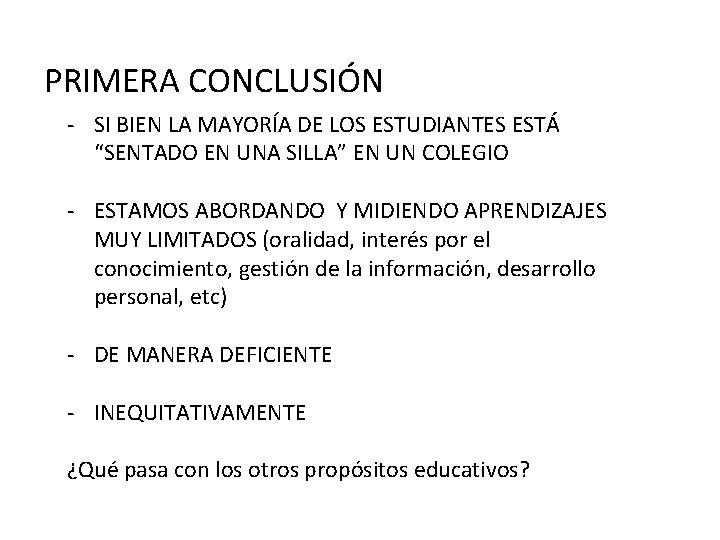 PRIMERA CONCLUSIÓN

- SI BIEN LA MAYORÍA DE LOS ESTUDIANTES ESTÁ "SENTADO EN UNA SILLA" EN UN COLEGIO

- ESTAMOS ABORDANDO Y MIDIENDO APRENDIZAJES MUY LIMITADOS (oralidad, interés por el conocimiento, gestión de la información, desarrollo personal, etc)

- DE MANERA DEFICIENTE

- INEQUITATIVAMENTE

¿Qué pasa con los otros propósitos educativos?